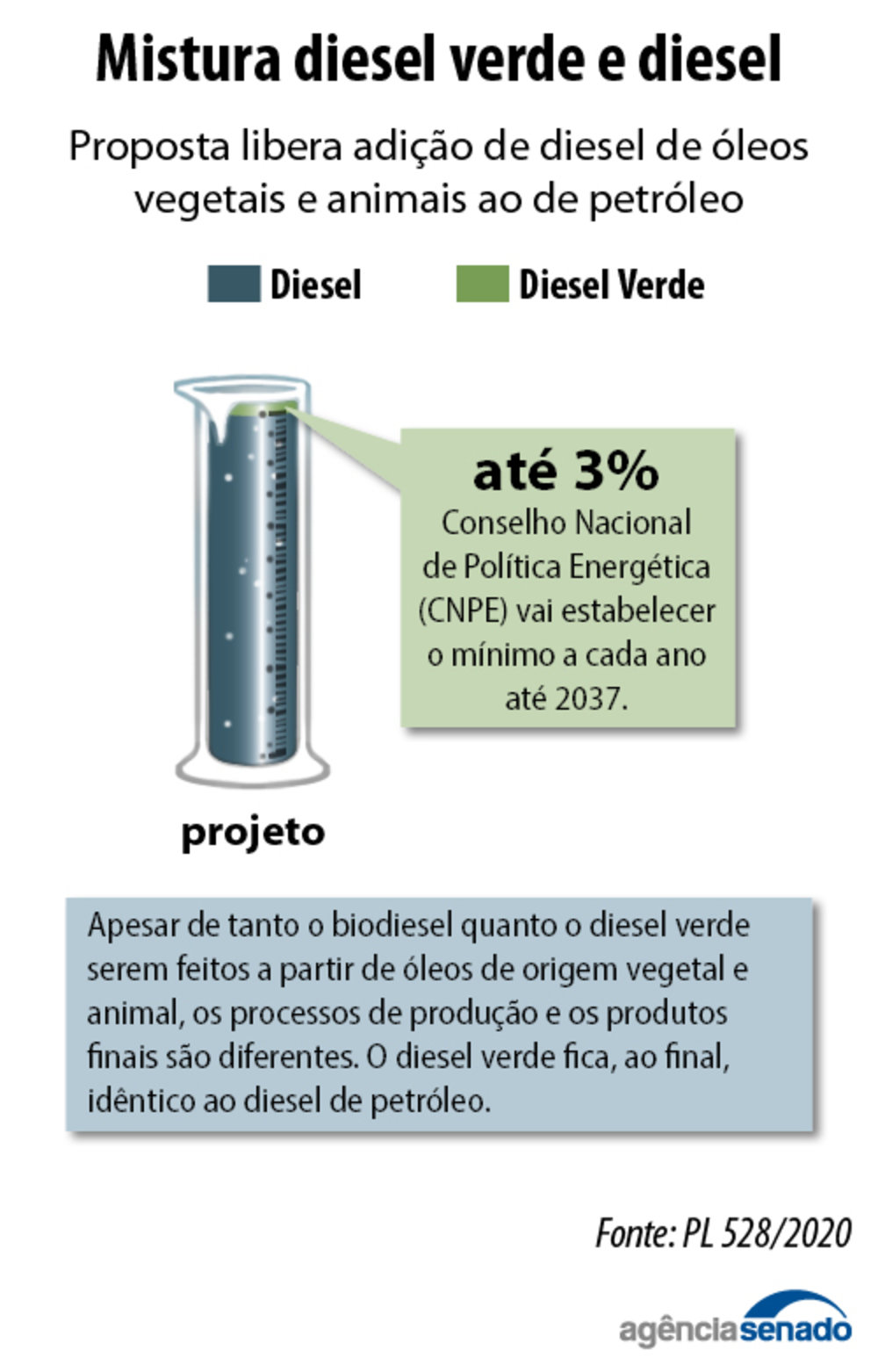 Mistura diesel verde e diesel

Proposta libera adição de diesel de óleos vegetais e animais ao de petróleo

Diesel
Diesel Verde

até 3%
Conselho Nacional de Política Energética (CNPE) vai estabelecer o mínimo a cada ano até 2037.

projeto

Apesar de tanto o biodiesel quanto o diesel verde serem feitos a partir de óleos de origem vegetal e animal, os processos de produção e os produtos finais são diferentes. O diesel verde fica, ao final, idêntico ao diesel de petróleo.

Fonte: PL 528/2020

agênciasenado